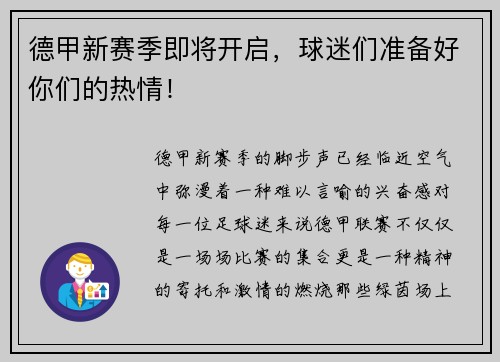 德甲新赛季即将开启，球迷们准备好你们的热情！

德甲新赛季的脚步声已经临近空气中弥漫着一种难以言喻的兴奋感对每一位足球迷来说德甲联赛不仅仅是一场场比赛的集合更是一种精神的寄托和激情的燃烧那些绿茵场上